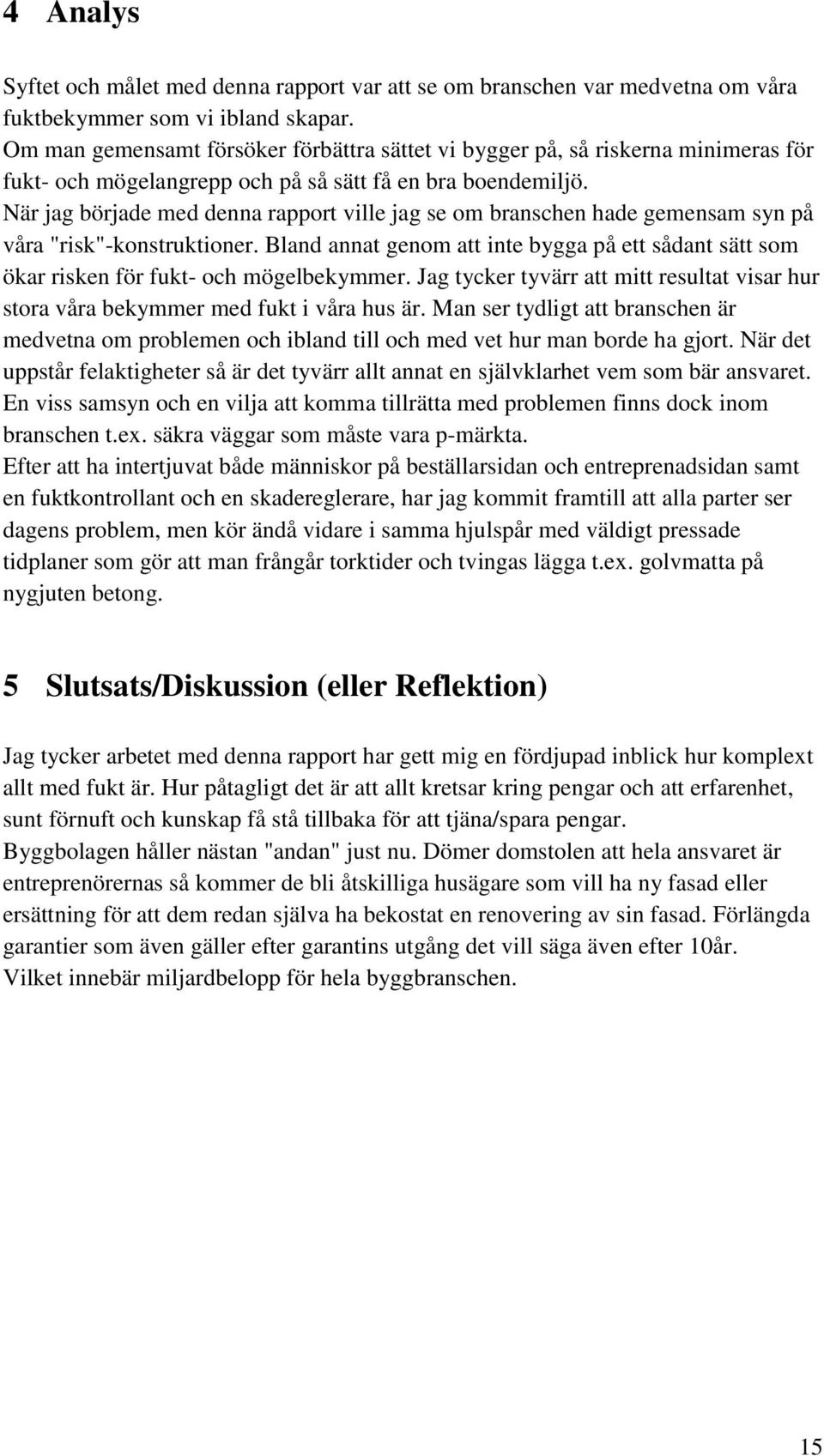 4 Analys

Syftet och målet med denna rapport var att se om branschen var medvetna om våra fuktbekymmer som vi ibland skapar.
Om man gemensamt försöker förbättra sättet vi bygger på, så riskerna minimeras för fukt- och mögelangrepp och på så sätt få en bra boendemiljö.
När jag började med denna rapport ville jag se om branschen hade gemensam syn på våra "risk"-konstruktioner. Bland annat genom att inte bygga på ett sådant sätt som ökar risken för fukt- och mögelbekymmer. Jag tycker tyvärr att mitt resultat visar hur stora våra bekymmer med fukt i våra hus är. Man ser tydligt att branschen är medvetna om problemen och ibland till och med vet hur man borde ha gjort. När det uppstår felaktigheter så är det tyvärr allt annat en självklarhet vem som bär ansvaret. En viss samsyn och en vilja att komma tillrätta med problemen finns dock inom branschen t.ex. säkra väggar som måste vara p-märkta.
Efter att ha intertjuvat både människor på beställarsidan och entreprenadsidan samt en fuktkontrollant och en skadereglerare, har jag kommit framtill att alla parter ser dagens problem, men kör ändå vidare i samma hjulspår med väldigt pressade tidplaner som gör att man frångår torktider och tvingas lägga t.ex. golvmatta på nygjuten betong.

5 Slutsats/Diskussion (eller Reflektion)

Jag tycker arbetet med denna rapport har gett mig en fördjupad inblick hur komplext allt med fukt är. Hur påtagligt det är att allt kretsar kring pengar och att erfarenhet, sunt förnuft och kunskap få stå tillbaka för att tjäna/spara pengar.
Byggbolagen håller nästan "andan" just nu. Dömer domstolen att hela ansvaret är entreprenörernas så kommer de bli åtskilliga husägare som vill ha ny fasad eller ersättning för att dem redan själva ha bekostat en renovering av sin fasad. Förlängda garantier som även gäller efter garantins utgång det vill säga även efter 10år.
Vilket innebär miljardbelopp för hela byggbranschen.

15